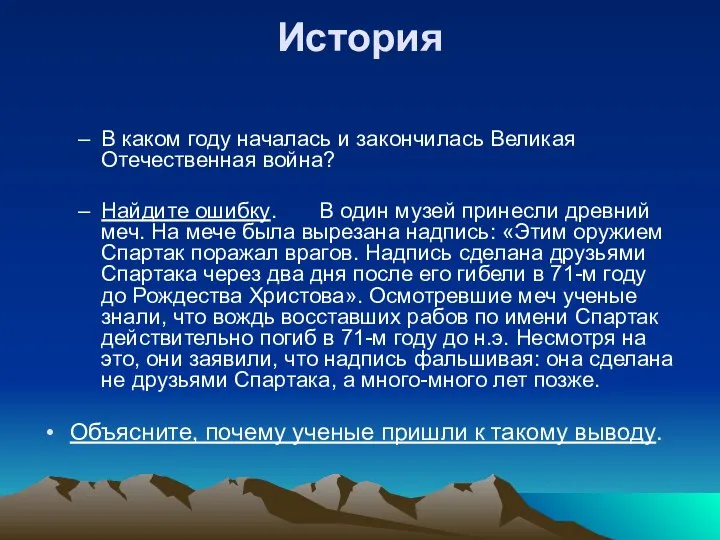 История

– В каком году началась и закончилась Великая Отечественная война?

– Найдите ошибку. В один музей принесли древний меч. На мече была вырезана надпись: «Этим оружием Спартак поражал врагов. Надпись сделана друзьями Спартака через два дня после его гибели в 71-м году до Рождества Христова». Осмотревшие меч ученые знали, что вождь восставших рабов по имени Спартак действительно погиб в 71-м году до н.э. Несмотря на это, они заявили, что надпись фальшивая: она сделана не друзьями Спартака, а много-много лет позже.

• Объясните, почему ученые пришли к такому выводу.